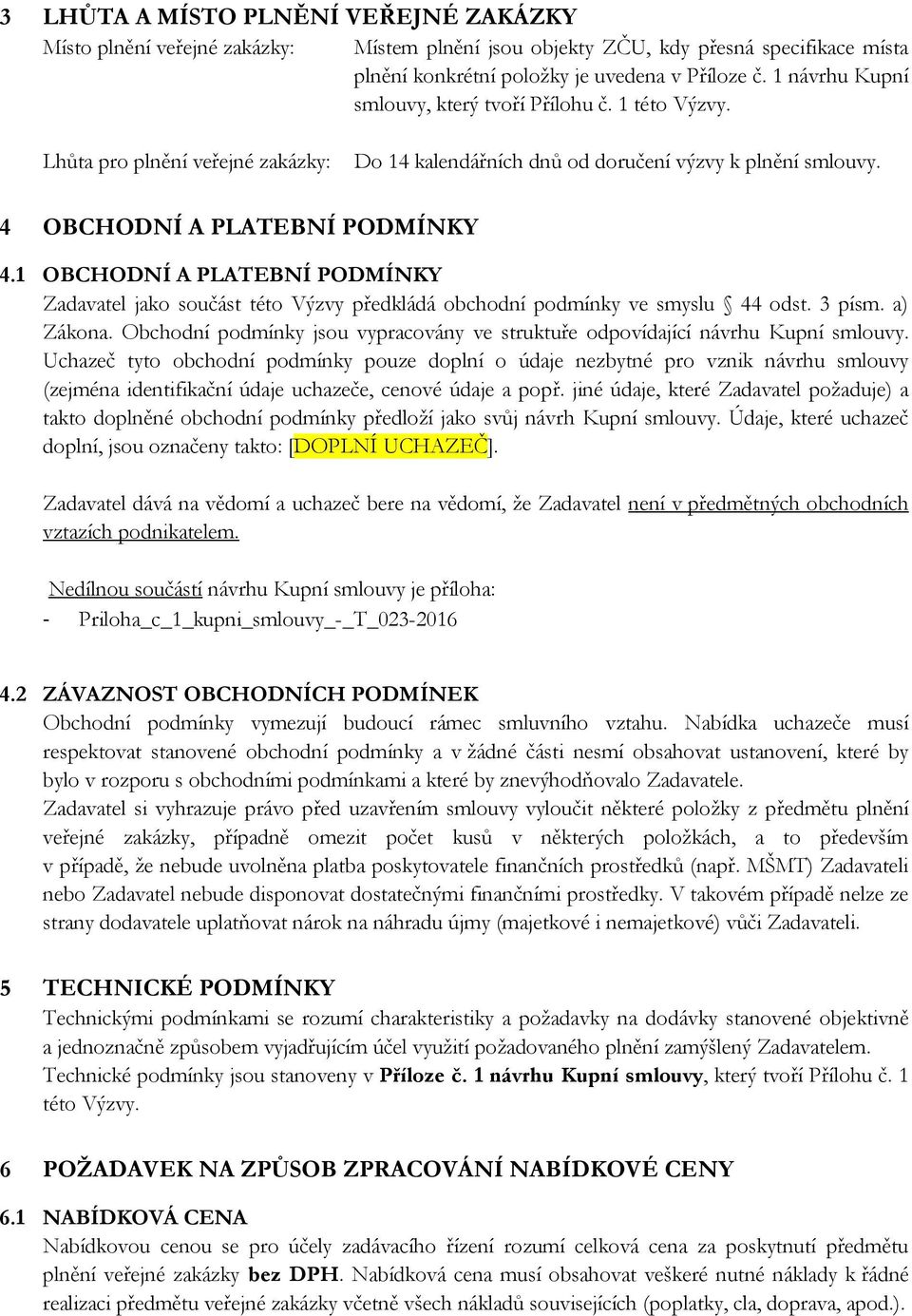 3 LHŮTA A MÍSTO PLNĚNÍ VEŘEJNÉ ZAKÁZKY

Místo plnění veřejné zakázky: Místem plnění jsou objekty ZČU, kdy přesná specifikace místa plnění konkrétní položky je uvedena v Příloze č. 1 návrhu Kupní smlouvy, který tvoří Přílohu č. 1 této Výzvy.

Lhůta pro plnění veřejné zakázky: Do 14 kalendářních dnů od doručení výzvy k plnění smlouvy.

4 OBCHODNÍ A PLATEBNÍ PODMÍNKY

4.1 OBCHODNÍ A PLATEBNÍ PODMÍNKY

Zadavatel jako součást této Výzvy předkládá obchodní podmínky ve smyslu § 44 odst. 3 písm. a) Zákona. Obchodní podmínky jsou vypracovány ve struktuře odpovídající návrhu Kupní smlouvy. Uchazeč tyto obchodní podmínky pouze doplní o údaje nezbytné pro vznik návrhu smlouvy (zejména identifikační údaje uchazeče, cenové údaje a popř. jiné údaje, které Zadavatel požaduje) a takto doplněné obchodní podmínky předloží jako svůj návrh Kupní smlouvy. Údaje, které uchazeč doplní, jsou označeny takto: [DOPLNÍ UCHAZEČ].

Zadavatel dává na vědomí a uchazeč bere na vědomí, že Zadavatel není v předmětných obchodních vztazích podnikatelem.

Nedílnou součástí návrhu Kupní smlouvy je příloha:
- Priloha_c_1_kupni_smlouvy_-_T_023-2016

4.2 ZÁVAZNOST OBCHODNÍCH PODMÍNEK

Obchodní podmínky vymezují budoucí rámec smluvního vztahu. Nabídka uchazeče musí respektovat stanovené obchodní podmínky a v žádné části nesmí obsahovat ustanovení, které by bylo v rozporu s obchodními podmínkami a které by znevýhodňovalo Zadavatele.
Zadavatel si vyhrazuje právo před uzavřením smlouvy vyloučit některé položky z předmětu plnění veřejné zakázky, případně omezit počet kusů v některých položkách, a to především v případě, že nebude uvolněna platba poskytovatele finančních prostředků (např. MŠMT) Zadavateli nebo Zadavatel nebude disponovat dostatečnými finančními prostředky. V takovém případě nelze ze strany dodavatele uplatňovat nárok na náhradu újmy (majetkové i nemajetkové) vůči Zadavateli.

5 TECHNICKÉ PODMÍNKY

Technickými podmínkami se rozumí charakteristiky a požadavky na dodávky stanovené objektivně a jednoznačně způsobem vyjadřujícím účel využití požadovaného plnění zamýšlený Zadavatelem. Technické podmínky jsou stanoveny v Příloze č. 1 návrhu Kupní smlouvy, který tvoří Přílohu č. 1 této Výzvy.

6 POŽADAVEK NA ZPŮSOB ZPRACOVÁNÍ NABÍDKOVÉ CENY

6.1 NABÍDKOVÁ CENA

Nabídkovou cenou se pro účely zadávacího řízení rozumí celková cena za poskytnutí předmětu plnění veřejné zakázky bez DPH. Nabídková cena musí obsahovat veškeré nutné náklady k řádné realizaci předmětu veřejné zakázky včetně všech nákladů souvisejících (poplatky, cla, doprava, apod.).